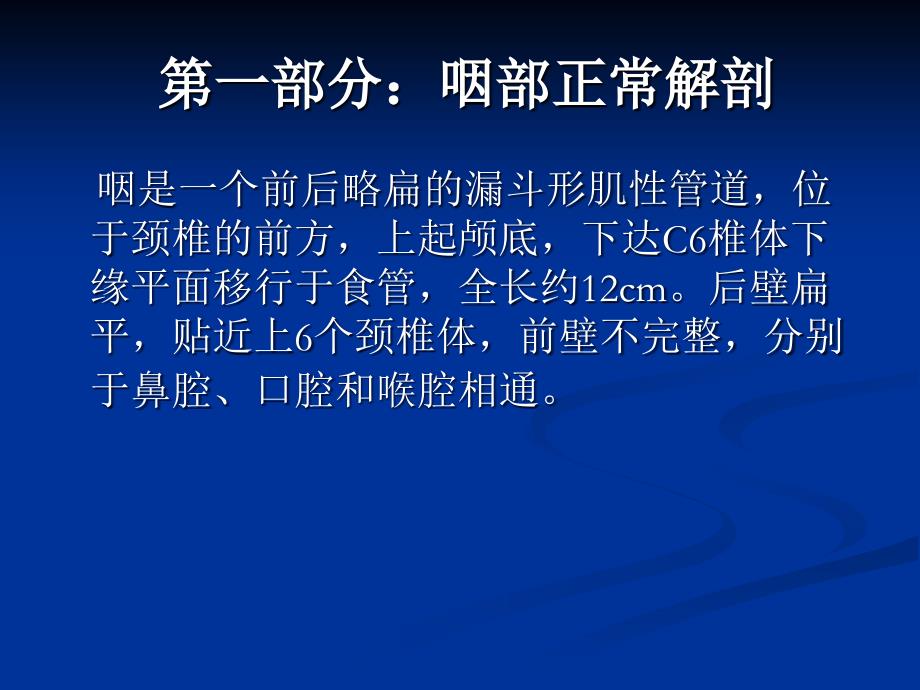 第一部分：咽部正常解剖

咽是一个前后略扁的漏斗形肌性管道，位于颈椎的前方，上起颅底，下达C6椎体下缘平面移行于食管，全长约12cm。后壁扁平，贴近上6个颈椎体，前壁不完整，分别于鼻腔、口腔和喉腔相通。